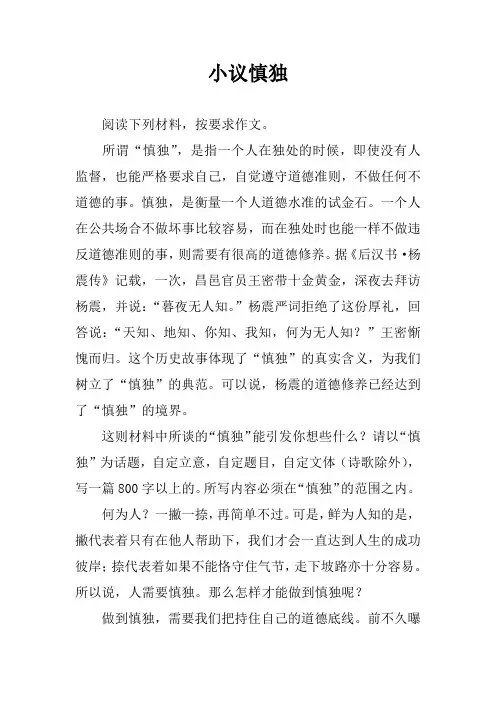 小议慎独

阅读下列材料，按要求作文。

所谓“慎独”，是指一个人在独处的时候，即使没有人监督，也能严格要求自己，自觉遵守道德准则，不做任何不道德的事。慎独，是衡量一个人道德水准的试金石。一个人在公共场合不做坏事比较容易，而在独处时也能一样不做违反道德准则的事，则需要有很高的道德修养。据《后汉书·杨震传》记载，一次，昌邑官员王密带十金黄金，深夜去拜访杨震，并说：“暮夜无人知。”杨震严词拒绝了这份厚礼，回答说：“天知、地知、你知、我知，何为无人知？”王密惭愧而归。这个历史故事体现了“慎独”的真实含义，为我们树立了“慎独”的典范。可以说，杨震的道德修养已经达到了“慎独”的境界。

这则材料中所谈的“慎独”能引发你想些什么？请以“慎独”为话题，自定立意，自定题目，自定文体（诗歌除外），写一篇800字以上的。所写内容必须在“慎独”的范围之内。

何为人？一撇一捺，再简单不过。可是，鲜为人知的是，撇代表着只有在他人帮助下，我们才会一直达到人生的成功彼岸；捺代表着如果不能恪守住气节，走下坡路亦十分容易。所以说，人需要慎独。那么怎样才能做到慎独呢？

做到慎独，需要我们把持住自己的道德底线。前不久曝